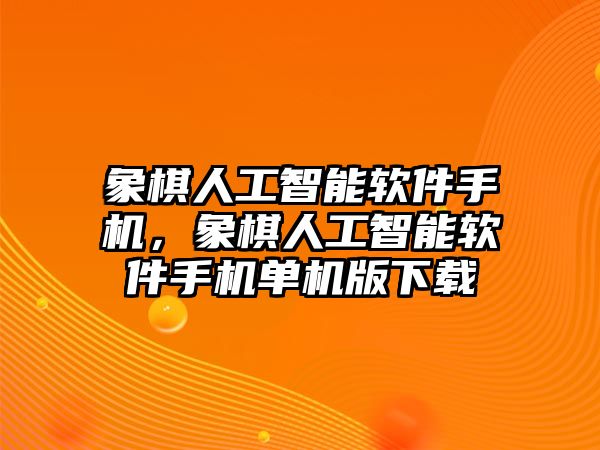 象棋人工智能软件手机，象棋人工智能软件手机单机版下载